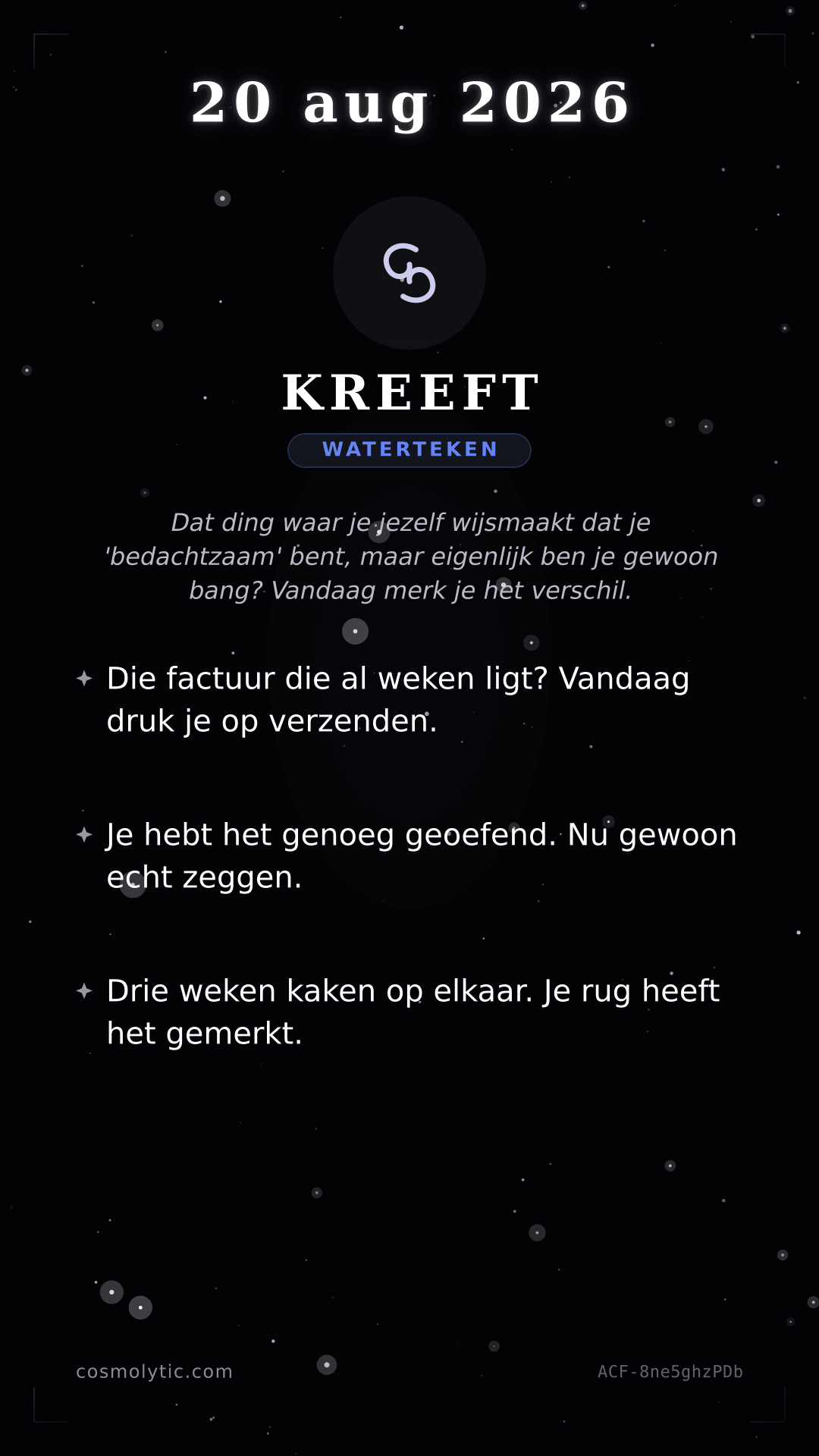 20 aug 2026

♋

KREEFT

WATERTEKEN

Dat ding waar je jezelf wijsmaakt dat je 'bedachtzaam' bent, maar eigenlijk ben je gewoon bang? Vandaag merk je het verschil.

✦ Die factuur die al weken ligt? Vandaag druk je op verzenden.

✦ Je hebt het genoeg geoefend. Nu gewoon echt zeggen.

✦ Drie weken kaken op elkaar. Je rug heeft het gemerkt.

cosmolytic.com

ACF-8ne5ghzPDb